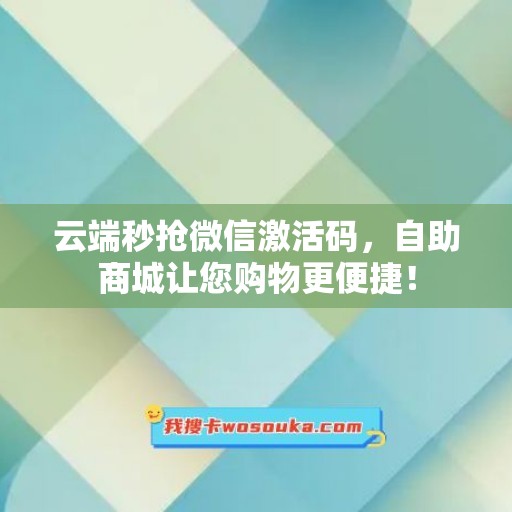 云端秒抢微信激活码，自助商城让您购物更便捷！

我搜卡wosouka.com